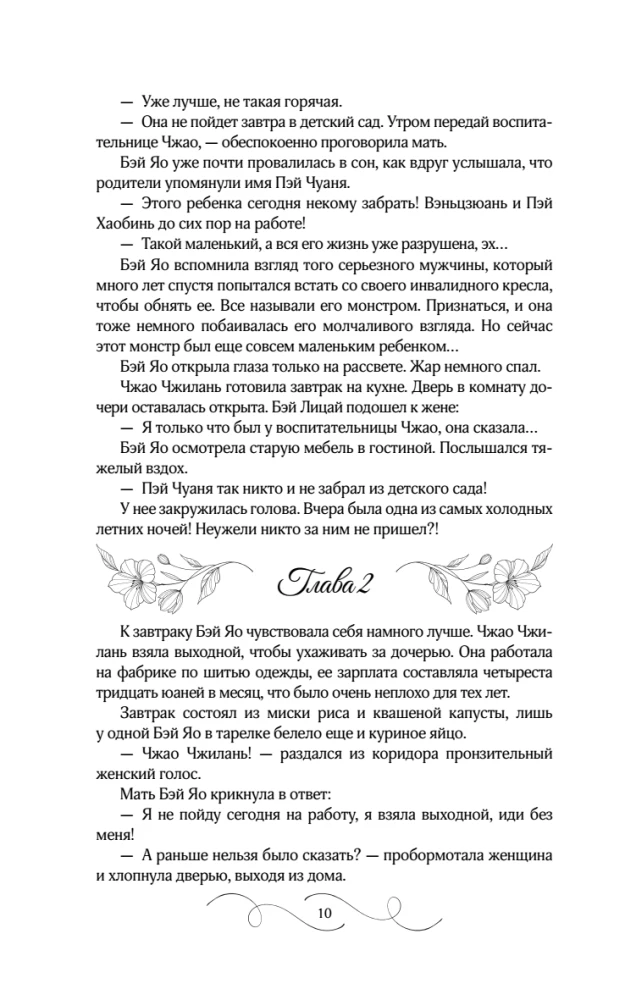 — Уже лучше, не такая горячая.

— Она не пойдет завтра в детский сад. Утром передай воспитательнице Чжао, — обеспокоенно проговорила мать.

Бэй Яо уже почти провалилась в сон, как вдруг услышала, что родители упомянули имя Пэй Чуаня.

— Этого ребенка сегодня некому забрать! Вэньцзюань и Пэй Хаобинь до сих пор на работе!

— Такой маленький, а вся его жизнь уже разрушена, эх…

Бэй Яо вспомнила взгляд того серьезного мужчины, который много лет спустя попытался встать со своего инвалидного кресла, чтобы обнять ее. Все называли его монстром. Признаться, и она тоже немного побаивалась его молчаливого взгляда. Но сейчас этот монстр был еще совсем маленьким ребенком…

Бэй Яо открыла глаза только на рассвете. Жар немного спал.

Чжао Чжилань готовила завтрак на кухне. Дверь в комнату дочери оставалась открыта. Бэй Лицай подошел к жене:

— Я только что был у воспитательницы Чжао, она сказала…

Бэй Яо осмотрела старую мебель в гостиной. Послышался тяжелый вздох.

— Пэй Чуаня так никто и не забрал из детского сада!

У нее закружилась голова. Вчера была одна из самых холодных летних ночей! Неужели никто за ним не пришел?!

Глава 2

К завтраку Бэй Яо чувствовала себя намного лучше. Чжао Чжилань взяла выходной, чтобы ухаживать за дочерью. Она работала на фабрике по шитью одежды, ее зарплата составляла четыреста тридцать юаней в месяц, что было очень неплохо для тех лет.

Завтрак состоял из миски риса и квашеной капусты, лишь у одной Бэй Яо в тарелке белело еще и куриное яйцо.

— Чжао Чжилань! — раздался из коридора пронзительный женский голос.

Мать Бэй Яо крикнула в ответ:

— Я не пойду сегодня на работу, я взяла выходной, иди без меня!

— А раньше нельзя было сказать? — пробормотала женщина и хлопнула дверью, выходя из дома.

10